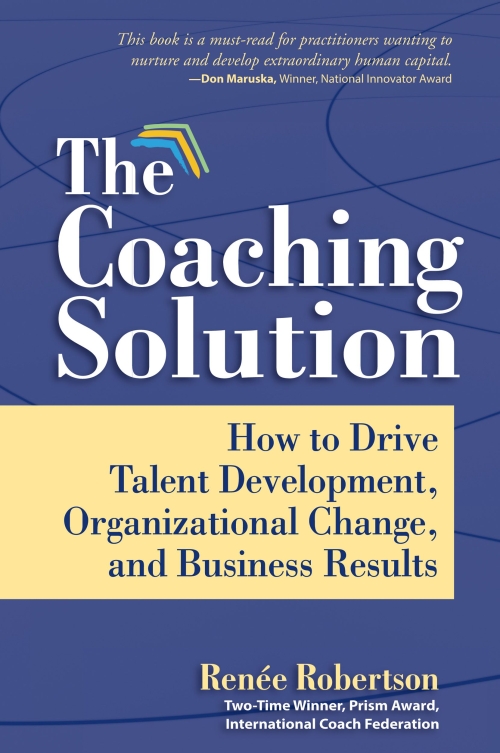 This book is a must-read for practitioners wanting to nurture and develop extraordinary human capital.
—Don Maruska, Winner, National Innovator Award

The Coaching Solution

How to Drive Talent Development, Organizational Change, and Business Results

Renée Robertson
Two-Time Winner, Prism Award, International Coach Federation